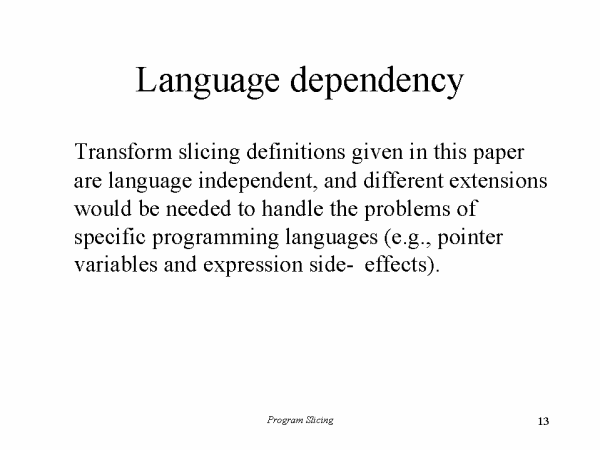 Language dependency

Transform slicing definitions given in this paper are language independent, and different extensions would be needed to handle the problems of specific programming languages (e.g., pointer variables and expression side- effects).

Program Slicing

13